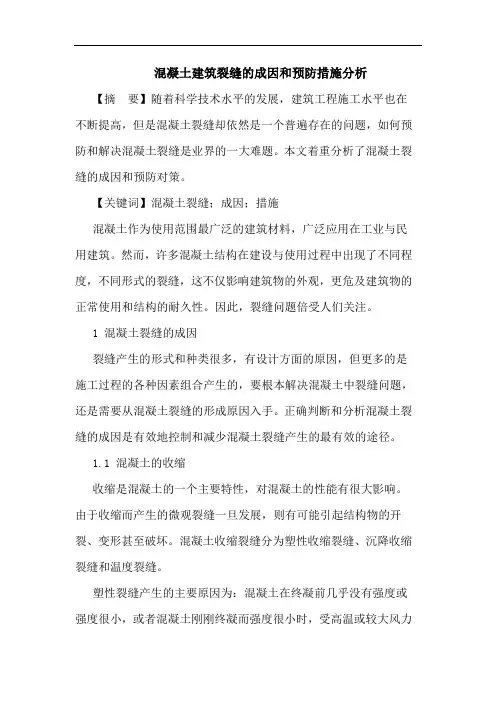 混凝土建筑裂缝的成因和预防措施分析

【摘　要】随着科学技术水平的发展，建筑工程施工水平也在不断提高，但是混凝土裂缝却依然是一个普遍存在的问题，如何预防和解决混凝土裂缝是业界的一大难题。本文着重分析了混凝土裂缝的成因和预防对策。

【关键词】混凝土裂缝；成因；措施

混凝土作为使用范围最广泛的建筑材料，广泛应用在工业与民用建筑。然而，许多混凝土结构在建设与使用过程中出现了不同程度，不同形式的裂缝，这不仅影响建筑物的外观，更危及建筑物的正常使用和结构的耐久性。因此，裂缝问题倍受人们关注。

1　混凝土裂缝的成因

裂缝产生的形式和种类很多，有设计方面的原因，但更多的是施工过程的各种因素组合产生的，要根本解决混凝土中裂缝问题，还是需要从混凝土裂缝的形成原因入手。正确判断和分析混凝土裂缝的成因是有效地控制和减少混凝土裂缝产生的最有效的途径。

1.1　混凝土的收缩

收缩是混凝土的一个主要特性，对混凝土的性能有很大影响。由于收缩而产生的微观裂缝一旦发展，则有可能引起结构物的开裂、变形甚至破坏。混凝土收缩裂缝分为塑性收缩裂缝、沉降收缩裂缝和温度裂缝。

塑性裂缝产生的主要原因为：混凝土在终凝前几乎没有强度或强度很小，或者混凝土刚刚终凝而强度很小时，受高温或较大风力